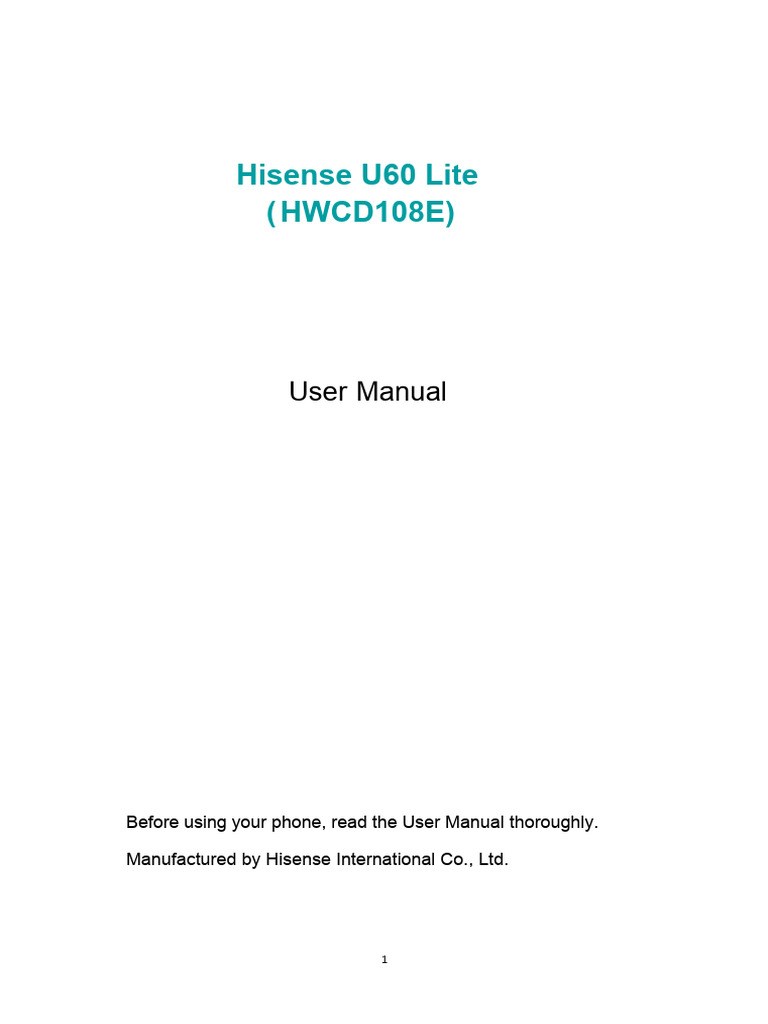 Hisense U60 Lite
(HWCD108E)

User Manual

Before using your phone, read the User Manual thoroughly.

Manufactured by Hisense International Co., Ltd.

1